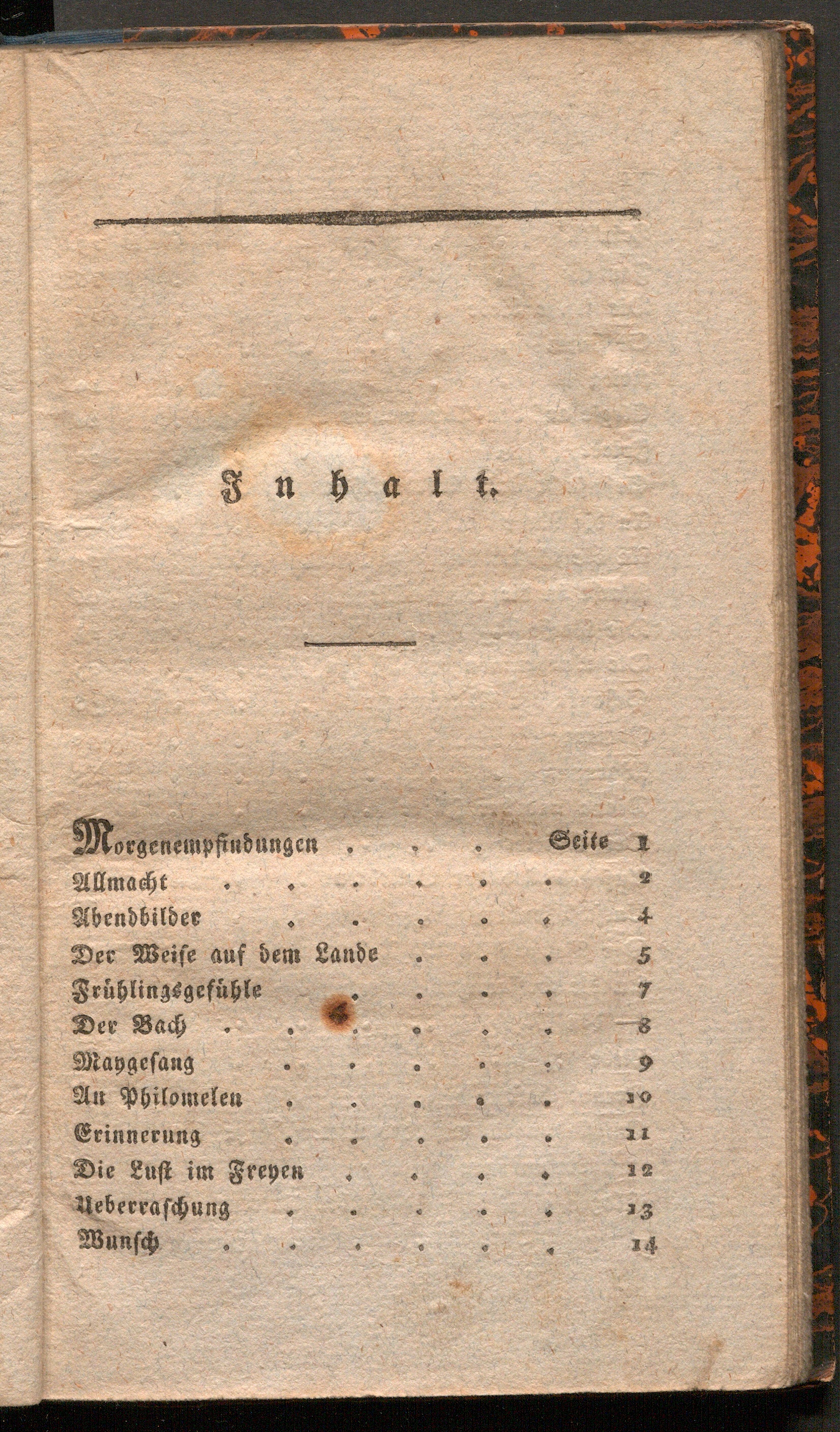 Inhalt.

Morgenempfindungen . . . Seite 1
Allmacht . . . . . . 2
Abendbilder . . . . . 4
Der Weise auf dem Lande . . . 5
Frühlingsgefühle . . . . 7
Der Bach . . . . . . 8
Maygesang . . . . . 9
An Philomelen . . . . . 10
Erinnerung . . . . . 11
Die Lust im Freyen . . . . 12
Ueberraschung . . . . . 13
Wunsch . . . . . . 14